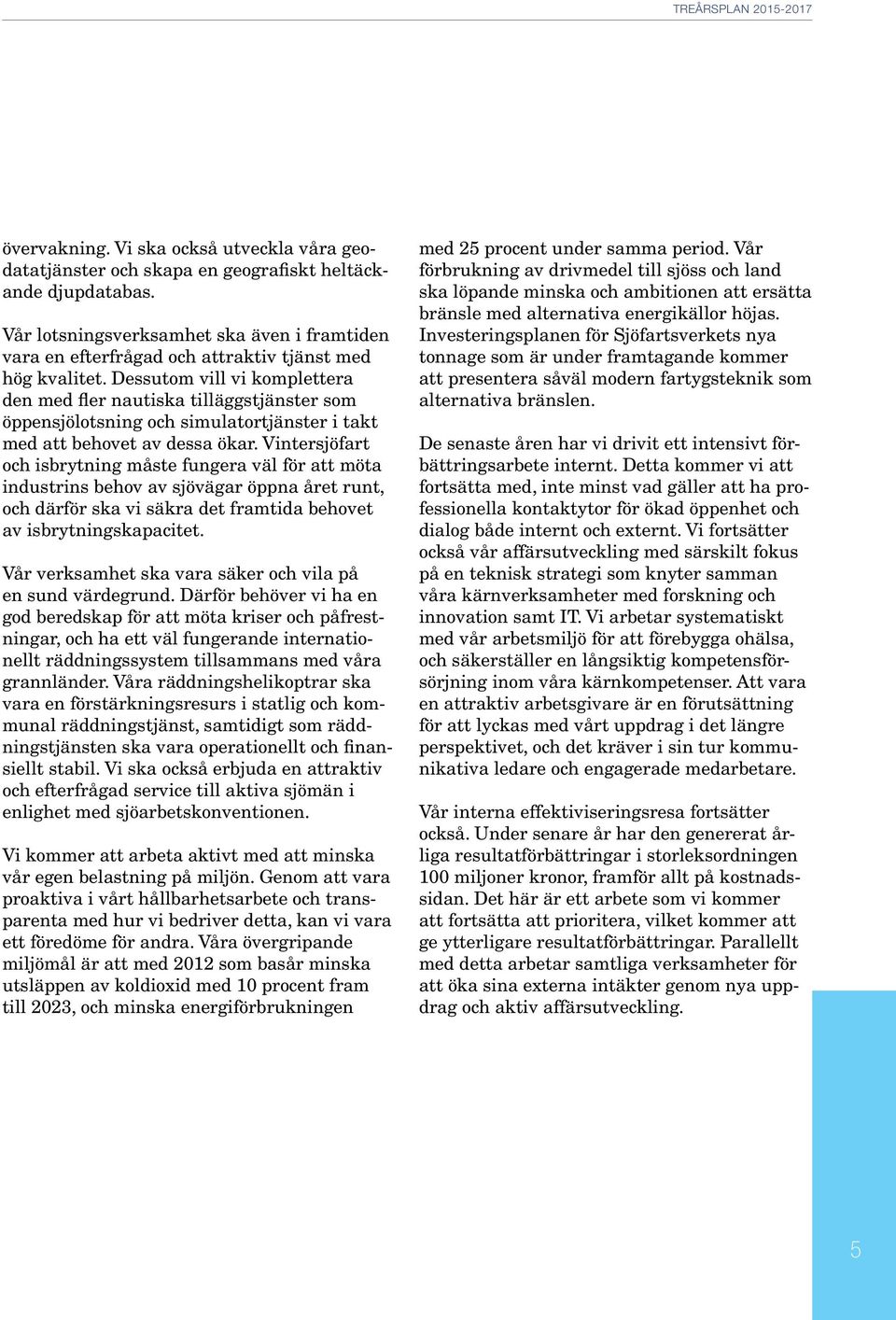 TREÅRSPLAN 2015-2017

övervakning. Vi ska också utveckla våra geodatatjänster och skapa en geografiskt heltäckande djupdatabas.

Vår lotsningsverksamhet ska även i framtiden vara en efterfrågad och attraktiv tjänst med hög kvalitet. Dessutom vill vi komplettera den med fler nautiska tilläggstjänster som öppensjölotsning och simulatortjänster i takt med att behovet av dessa ökar. Vintersjöfart och isbrytning måste fungera väl för att möta industrins behov av sjövägar öppna året runt, och därför ska vi säkra det framtida behovet av isbrytningskapacitet.

Vår verksamhet ska vara säker och vila på en sund värdegrund. Därför behöver vi ha en god beredskap för att möta kriser och påfrestningar, och ha ett väl fungerande internationellt räddningssystem tillsammans med våra grannländer. Våra räddningshelikoptrar ska vara en förstärkningsresurs i statlig och kommunal räddningstjänst, samtidigt som räddningstjänsten ska vara operationellt och finansiellt stabil. Vi ska också erbjuda en attraktiv och efterfrågad service till aktiva sjömän i enlighet med sjöarbetskonventionen.

Vi kommer att arbeta aktivt med att minska vår egen belastning på miljön. Genom att vara proaktiva i vårt hållbarhetsarbete och transparenta med hur vi bedriver detta, kan vi vara ett föredöme för andra. Våra övergripande miljömål är att med 2012 som basår minska utsläppen av koldioxid med 10 procent fram till 2023, och minska energiförbrukningen med 25 procent under samma period. Vår förbrukning av drivmedel till sjöss och land ska löpande minska och ambitionen att ersätta bränsle med alternativa energikällor höjas. Investeringsplanen för Sjöfartsverkets nya tonnage som är under framtagande kommer att presentera såväl modern fartygsteknik som alternativa bränslen.

De senaste åren har vi drivit ett intensivt förbättringsarbete internt. Detta kommer vi att fortsätta med, inte minst vad gäller att ha professionella kontaktytor för ökad öppenhet och dialog både internt och externt. Vi fortsätter också vår affärsutveckling med särskilt fokus på en teknisk strategi som knyter samman våra kärnverksamheter med forskning och innovation samt IT. Vi arbetar systematiskt med vår arbetsmiljö för att förebygga ohälsa, och säkerställer en långsiktig kompetensförsörjning inom våra kärnkompetenser. Att vara en attraktiv arbetsgivare är en förutsättning för att lyckas med vårt uppdrag i det längre perspektivet, och det kräver i sin tur kommunikativa ledare och engagerade medarbetare.

Vår interna effektiviseringsresa fortsätter också. Under senare år har den genererat årliga resultatförbättringar i storleksordningen 100 miljoner kronor, framför allt på kostnadssidan. Det här är ett arbete som vi kommer att fortsätta att prioritera, vilket kommer att ge ytterligare resultatförbättringar. Parallellt med detta arbetar samtliga verksamheter för att öka sina externa intäkter genom nya uppdrag och aktiv affärsutveckling.

5